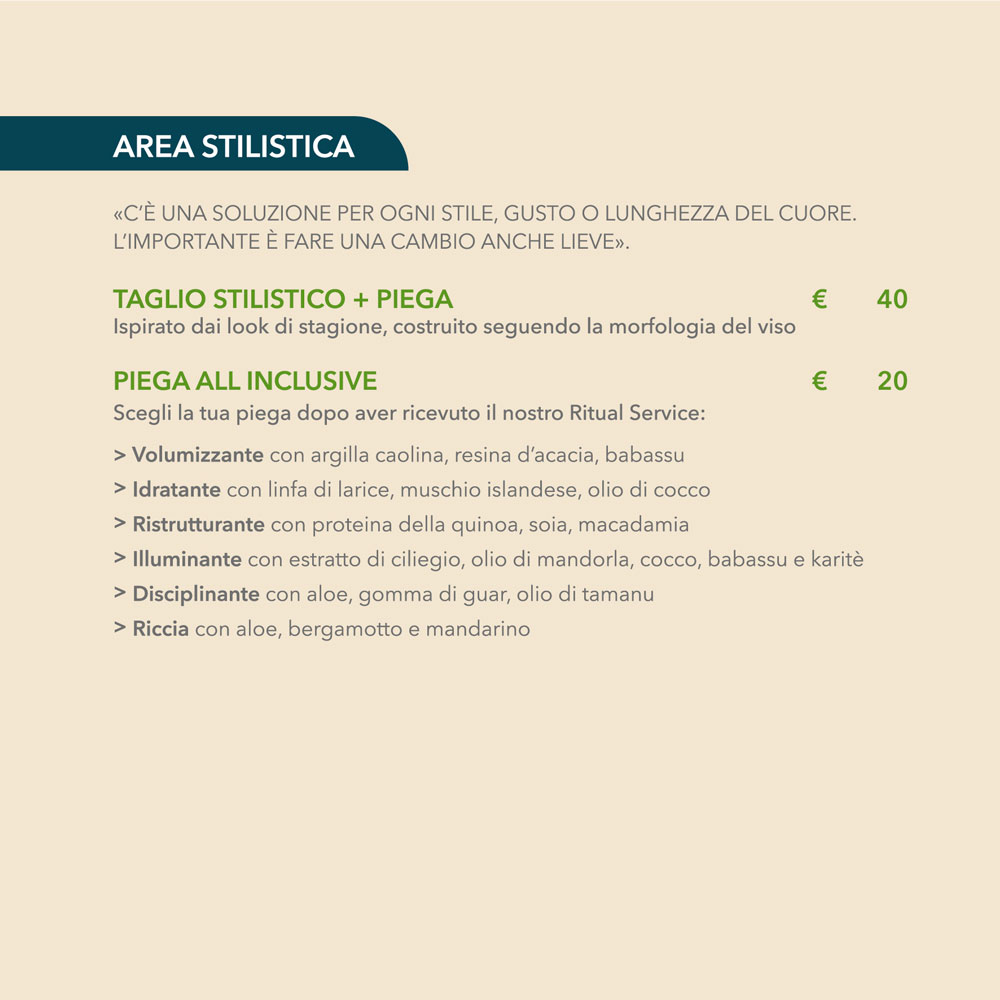 AREA STILISTICA

«C'È UNA SOLUZIONE PER OGNI STILE, GUSTO O LUNGHEZZA DEL CUORE. L'IMPORTANTE È FARE UNA CAMBIO ANCHE LIEVE».

TAGLIO STILISTICO + PIEGA € 40
Ispirato dai look di stagione, costruito seguendo la morfologia del viso

PIEGA ALL INCLUSIVE € 20
Scegli la tua piega dopo aver ricevuto il nostro Ritual Service:

> Volumizzante con argilla caolina, resina d'acacia, babassu
> Idratante con linfa di larice, muschio islandese, olio di cocco
> Ristrutturante con proteina della quinoa, soia, macadamia
> Illuminante con estratto di ciliegio, olio di mandorla, cocco, babassu e karitè
> Disciplinante con aloe, gomma di guar, olio di tamanu
> Riccia con aloe, bergamotto e mandarino